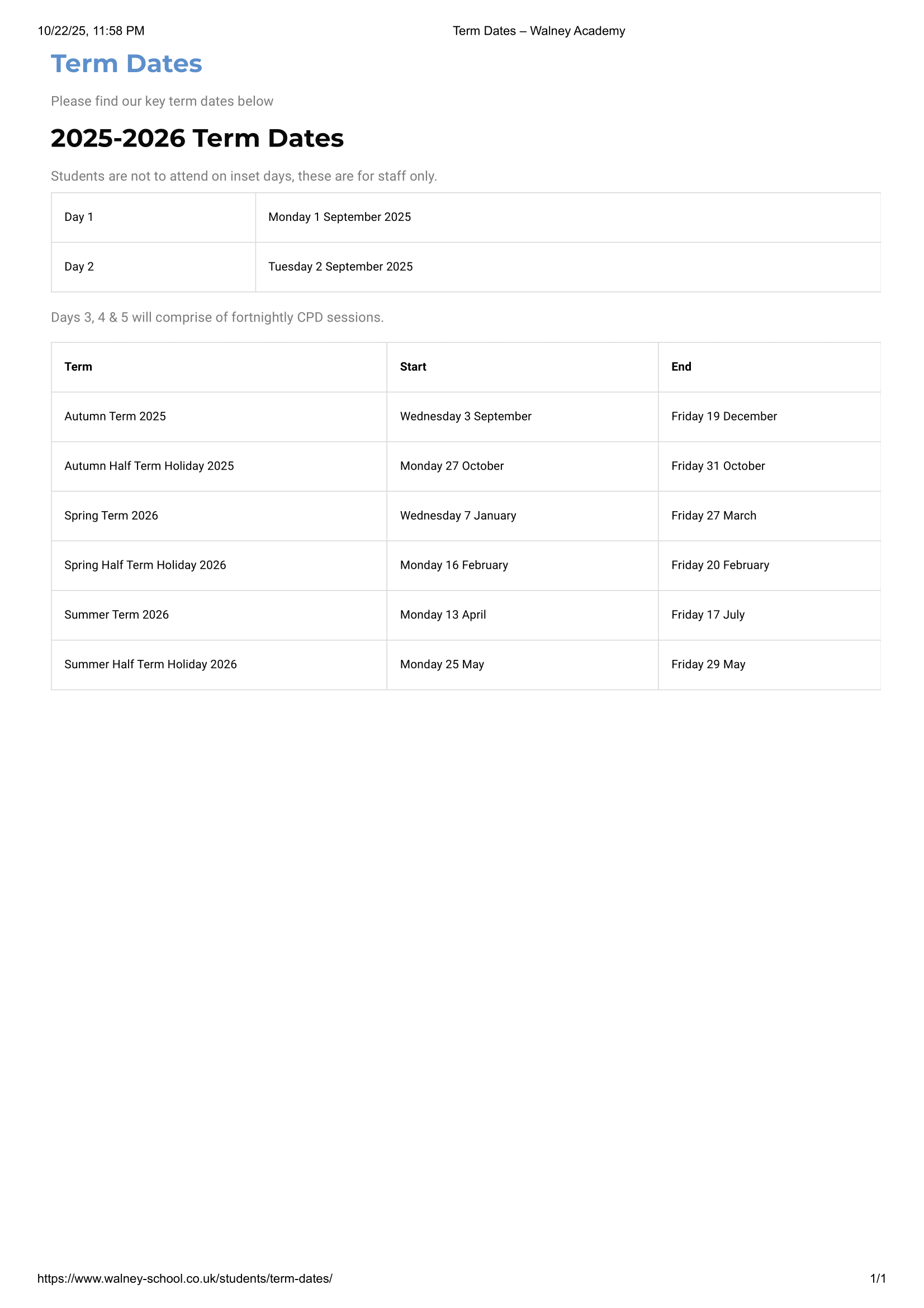 10/22/25, 11:58 PM Term Dates – Walney Academy

Term Dates

Please find our key term dates below

2025-2026 Term Dates

Students are not to attend on inset days, these are for staff only.

| Day 1 | Monday 1 September 2025 |
|---|---|
| Day 2 | Tuesday 2 September 2025 |

Days 3, 4 & 5 will comprise of fortnightly CPD sessions.

| Term | Start | End |
|---|---|---|
| Autumn Term 2025 | Wednesday 3 September | Friday 19 December |
| Autumn Half Term Holiday 2025 | Monday 27 October | Friday 31 October |
| Spring Term 2026 | Wednesday 7 January | Friday 27 March |
| Spring Half Term Holiday 2026 | Monday 16 February | Friday 20 February |
| Summer Term 2026 | Monday 13 April | Friday 17 July |
| Summer Half Term Holiday 2026 | Monday 25 May | Friday 29 May |

https://www.walney-school.co.uk/students/term-dates/ 1/1